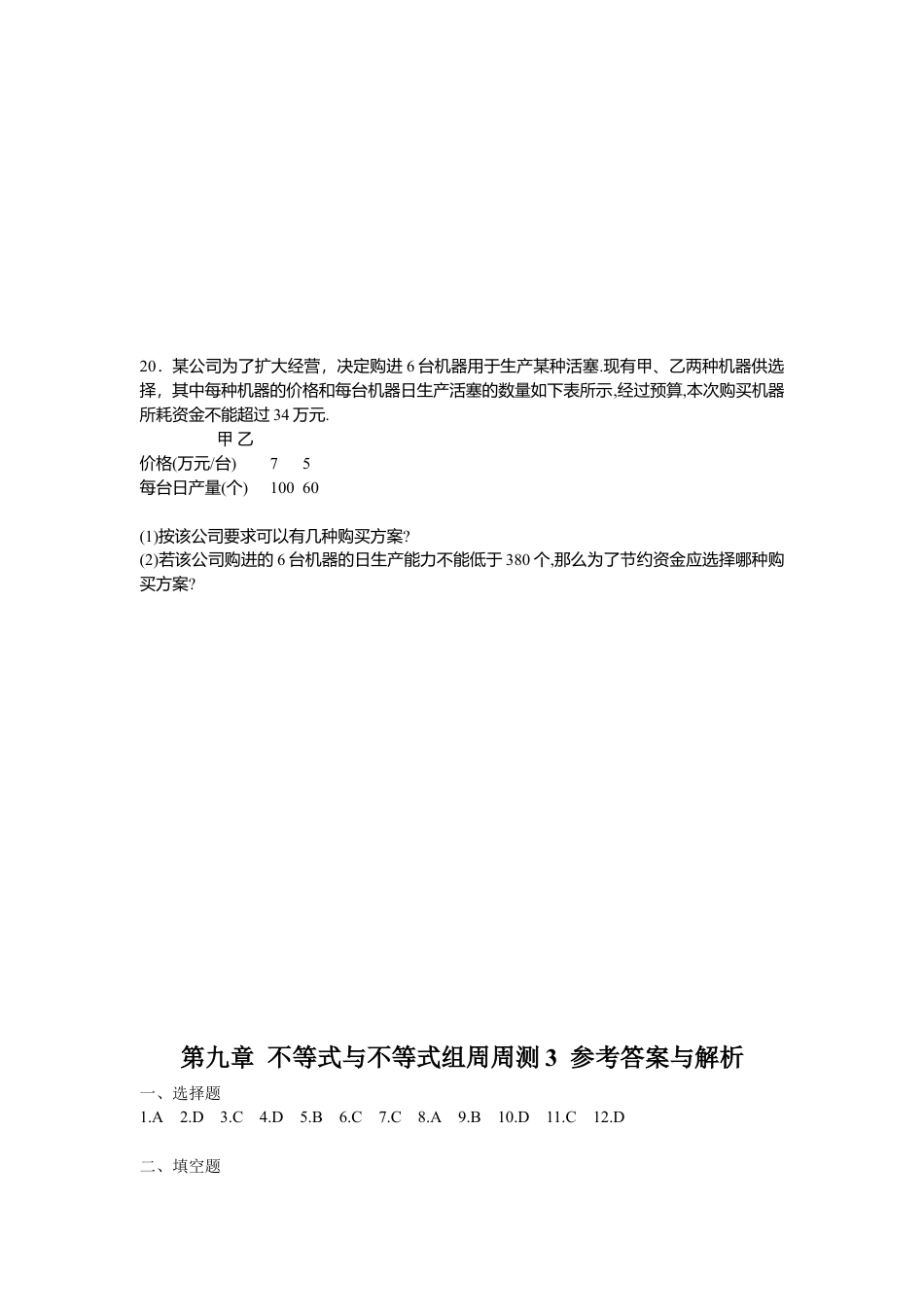 20．某公司为了扩大经营，决定购进 6 台机器用于生产某种活塞.现有甲、乙两种机器供选择，其中每种机器的价格和每台机器日生产活塞的数量如下表所示,经过预算,本次购买机器所耗资金不能超过 34 万元.

| | 甲 | 乙 |
|---|---|---|
| 价格(万元/台) | 7 | 5 |
| 每台日产量(个) | 100 | 60 |

(1)按该公司要求可以有几种购买方案?
(2)若该公司购进的 6 台机器的日生产能力不能低于 380 个,那么为了节约资金应选择哪种购买方案?

第九章 不等式与不等式组周周测 3 参考答案与解析

一、选择题
1.A 2.D 3.C 4.D 5.B 6.C 7.C 8.A 9.B 10.D 11.C 12.D

二、填空题